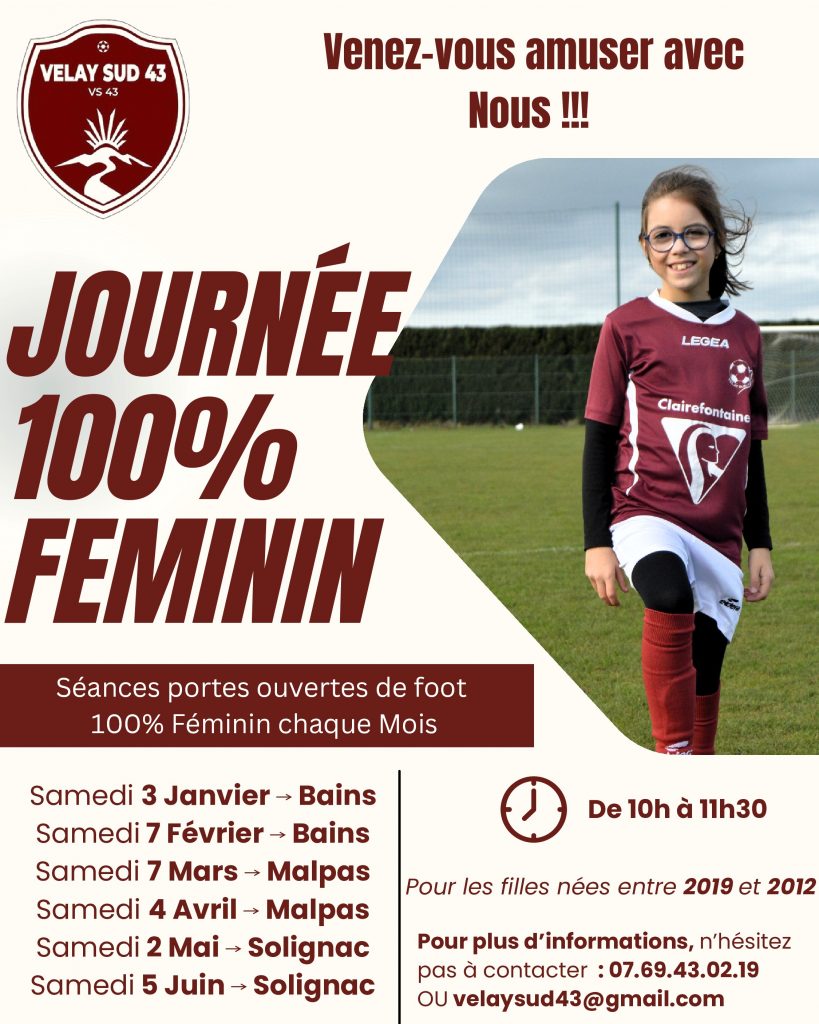 VELAY SUD 43
VS 43

Venez-vous amuser avec Nous !!!

JOURNÉE 100% FEMININ

LEGEA
Clairefontaine

Séances portes ouvertes de foot 100% Féminin chaque Mois

Samedi 3 Janvier → Bains
Samedi 7 Février → Bains
Samedi 7 Mars → Malpas
Samedi 4 Avril → Malpas
Samedi 2 Mai → Solignac
Samedi 5 Juin → Solignac

De 10h à 11h30

Pour les filles nées entre 2019 et 2012

Pour plus d'informations, n'hésitez pas à contacter : 07.69.43.02.19 OU velaysud43@gmail.com